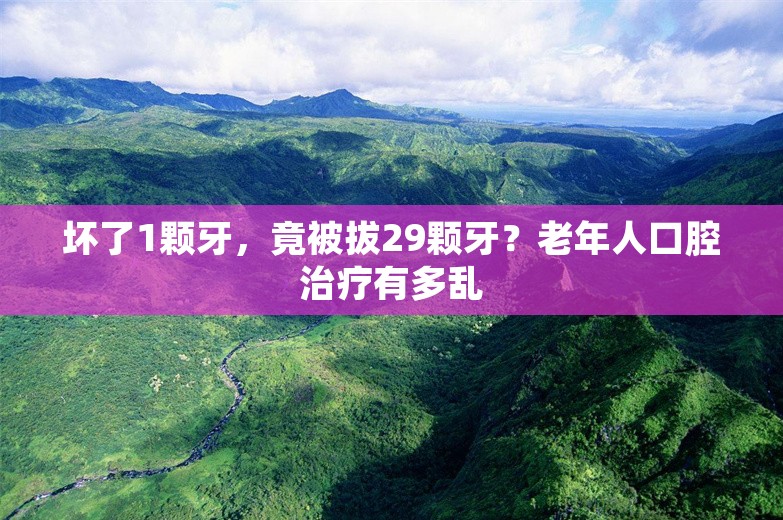 坏了1颗牙，竟被拔29颗牙？老年人口腔治疗有多乱